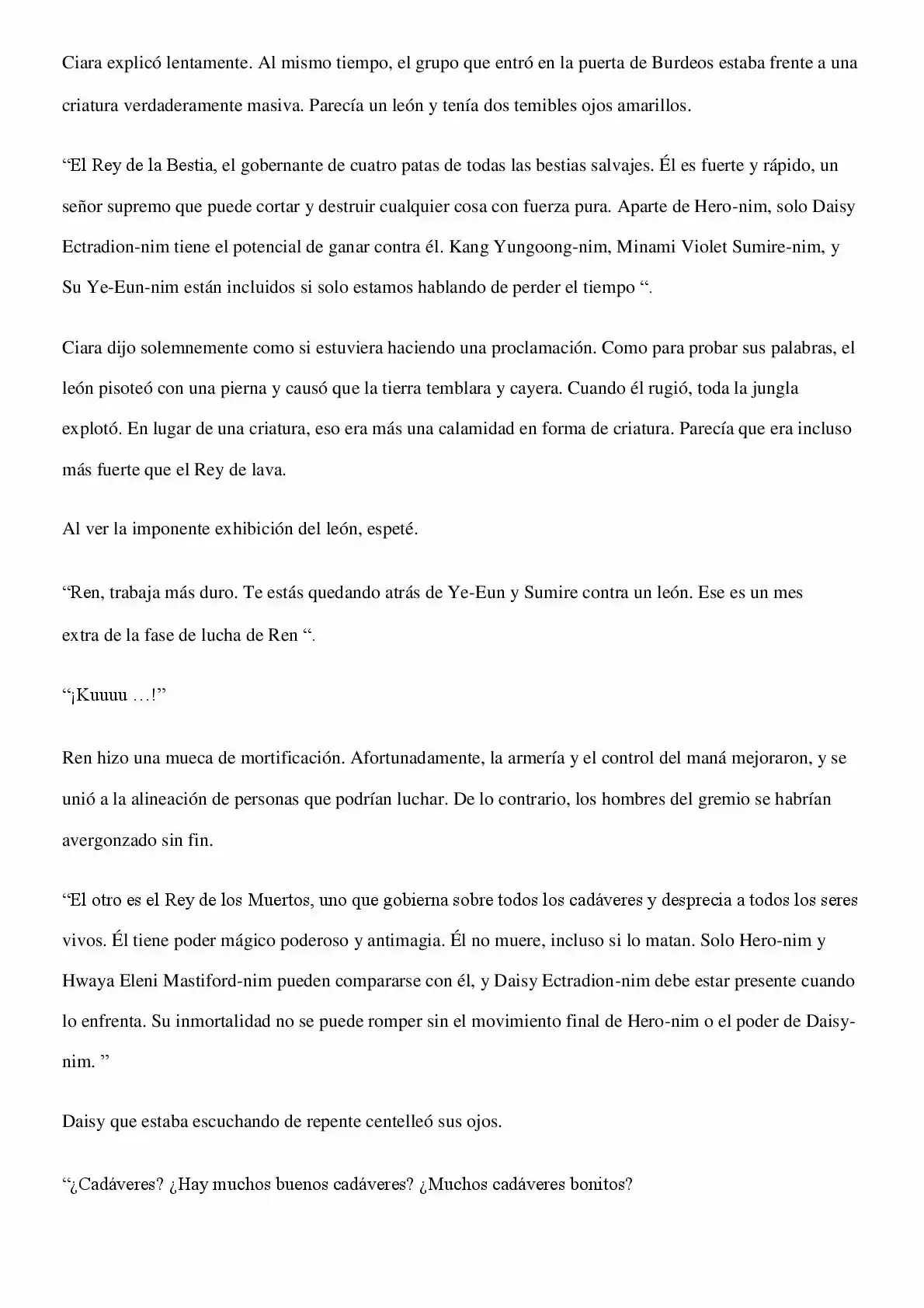 Ciara explicó lentamente. Al mismo tiempo, el grupo que entró en la puerta de Burdeos estaba frente a una criatura verdaderamente masiva. Parecía un león y tenía dos temibles ojos amarillos.

"El Rey de la Bestia, el gobernante de cuatro patas de todas las bestias salvajes. Él es fuerte y rápido, un señor supremo que puede cortar y destruir cualquier cosa con fuerza pura. Aparte de Hero-nim, solo Daisy Ectradion-nim tiene el potencial de ganar contra él. Kang Yungoong-nim, Minami Violet Sumire-nim, y Su Ye-Eun-nim están incluidos si solo estamos hablando de perder el tiempo ".

Ciara dijo solemnemente como si estuviera haciendo una proclamación. Como para probar sus palabras, el león pisoteó con una pierna y causó que la tierra temblara y cayera. Cuando él rugió, toda la jungla explotó. En lugar de una criatura, eso era más una calamidad en forma de criatura. Parecía que era incluso más fuerte que el Rey de lava.

Al ver la imponente exhibición del león, espeté.

"Ren, trabaja más duro. Te estás quedando atrás de Ye-Eun y Sumire contra un león. Ese es un mes extra de la fase de lucha de Ren ".

"¡Kuuuu …!"

Ren hizo una mueca de mortificación. Afortunadamente, la armería y el control del maná mejoraron, y se unió a la alineación de personas que podrían luchar. De lo contrario, los hombres del gremio se habrían avergonzado sin fin.

"El otro es el Rey de los Muertos, uno que gobierna sobre todos los cadáveres y desprecia a todos los seres vivos. Él tiene poder mágico poderoso y antimagia. Él no muere, incluso si lo matan. Solo Hero-nim y Hwaya Eleni Mastiford-nim pueden compararse con él, y Daisy Ectradion-nim debe estar presente cuando lo enfrenta. Su inmortalidad no se puede romper sin el movimiento final de Hero-nim o el poder de Daisy-nim. "

Daisy que estaba escuchando de repente centelleó sus ojos.

"¿Cadáveres? ¿Hay muchos buenos cadáveres? ¿Muchos cadáveres bonitos?